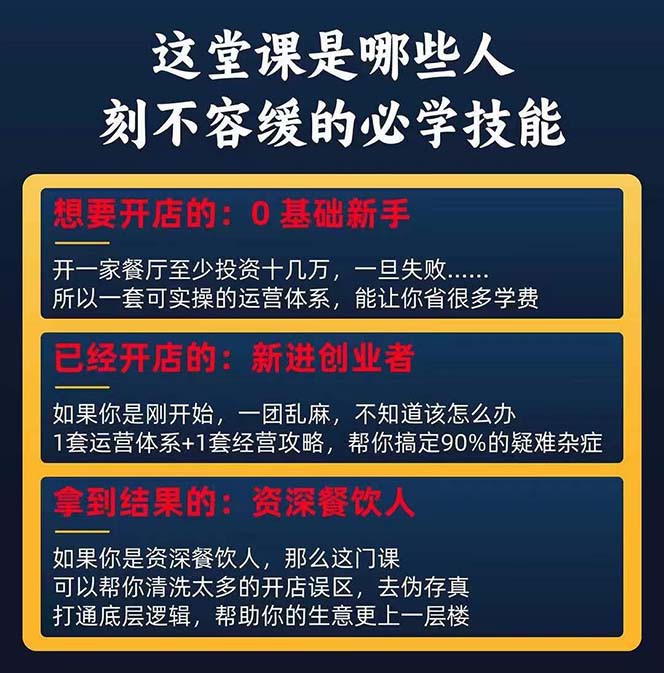 这堂课是哪些人
刻不容缓的必学技能

想要开店的：0 基础新手

开一家餐厅至少投资十几万，一旦失败……
所以一套可实操的运营体系，能让你省很多学费

已经开店的：新进创业者

如果你是刚开始，一团乱麻，不知道该怎么办
1套运营体系+1套经营攻略，帮你搞定90%的疑难杂症

拿到结果的：资深餐饮人

如果你是资深餐饮人，那么这门课
可以帮你清洗太多的开店误区，去伪存真
打通底层逻辑，帮助你的生意更上一层楼